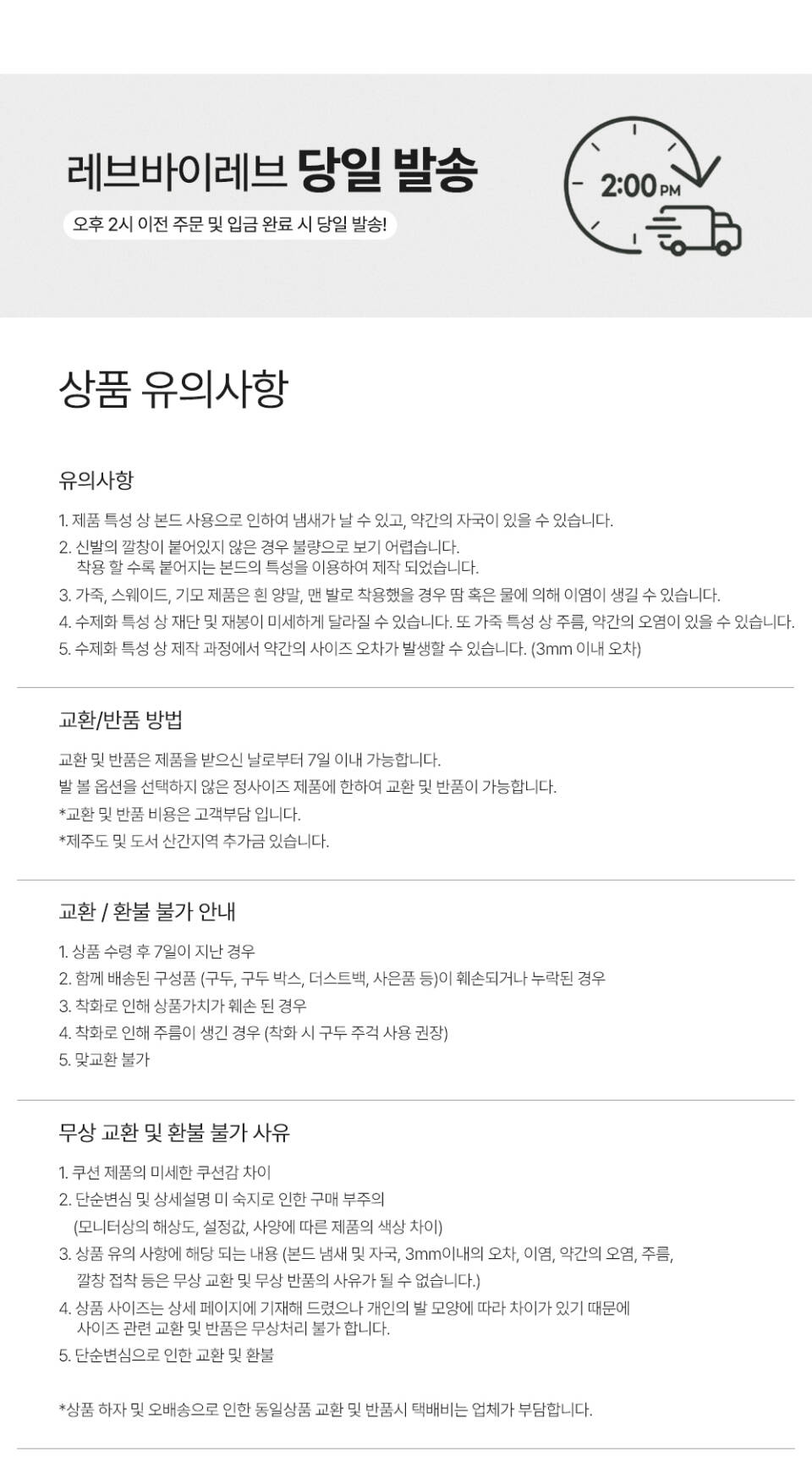 레브바이레브 당일 발송

오후 2시 이전 주문 및 입금 완료 시 당일 발송!

2:00 PM

상품 유의사항

유의사항

1. 제품 특성 상 본드 사용으로 인하여 냄새가 날 수 있고, 약간의 자국이 있을 수 있습니다.
2. 신발의 깔창이 붙어있지 않은 경우 불량으로 보기 어렵습니다.
착용 할 수록 붙어지는 본드의 특성을 이용하여 제작 되었습니다.
3. 가죽, 스웨이드, 기모 제품은 흰 양말, 맨 발로 착용했을 경우 땀 혹은 물에 의해 이염이 생길 수 있습니다.
4. 수제화 특성 상 재단 및 재봉이 미세하게 달라질 수 있습니다. 또 가죽 특성 상 주름, 약간의 오염이 있을 수 있습니다.
5. 수제화 특성 상 제작 과정에서 약간의 사이즈 오차가 발생할 수 있습니다. (3mm 이내 오차)

교환/반품 방법

교환 및 반품은 제품을 받으신 날로부터 7일 이내 가능합니다.
발 볼 옵션을 선택하지 않은 정사이즈 제품에 한하여 교환 및 반품이 가능합니다.
*교환 및 반품 비용은 고객부담 입니다.
*제주도 및 도서 산간지역 추가금 있습니다.

교환 / 환불 불가 안내

1. 상품 수령 후 7일이 지난 경우
2. 함께 배송된 구성품 (구두, 구두 박스, 더스트백, 사은품 등)이 훼손되거나 누락된 경우
3. 착화로 인해 상품가치가 훼손 된 경우
4. 착화로 인해 주름이 생긴 경우 (착화 시 구두 주걱 사용 권장)
5. 맞교환 불가

무상 교환 및 환불 불가 사유

1. 쿠션 제품의 미세한 쿠션감 차이
2. 단순변심 및 상세설명 미 숙지로 인한 구매 부주의
(모니터상의 해상도, 설정값, 사양에 따른 제품의 색상 차이)
3. 상품 유의 사항에 해당 되는 내용 (본드 냄새 및 자국, 3mm이내의 오차, 이염, 약간의 오염, 주름,
깔창 접착 등은 무상 교환 및 무상 반품의 사유가 될 수 없습니다.)
4. 상품 사이즈는 상세 페이지에 기재해 드렸으나 개인의 발 모양에 따라 차이가 있기 때문에
사이즈 관련 교환 및 반품은 무상처리 불가 합니다.
5. 단순변심으로 인한 교환 및 환불

*상품 하자 및 오배송으로 인한 동일상품 교환 및 반품시 택배비는 업체가 부담합니다.